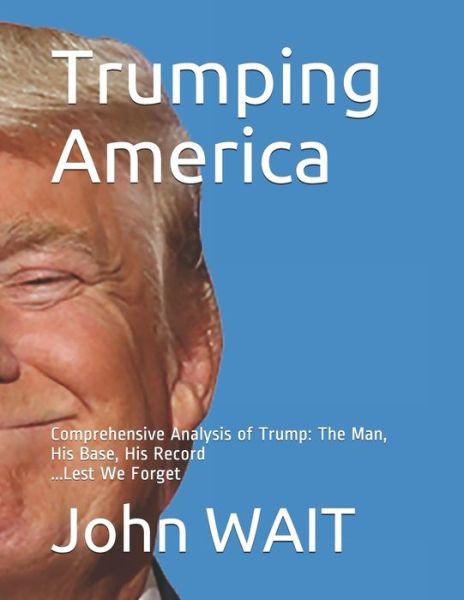 Trumping America

Comprehensive Analysis of Trump: The Man, His Base, His Record
...Lest We Forget

John WAIT